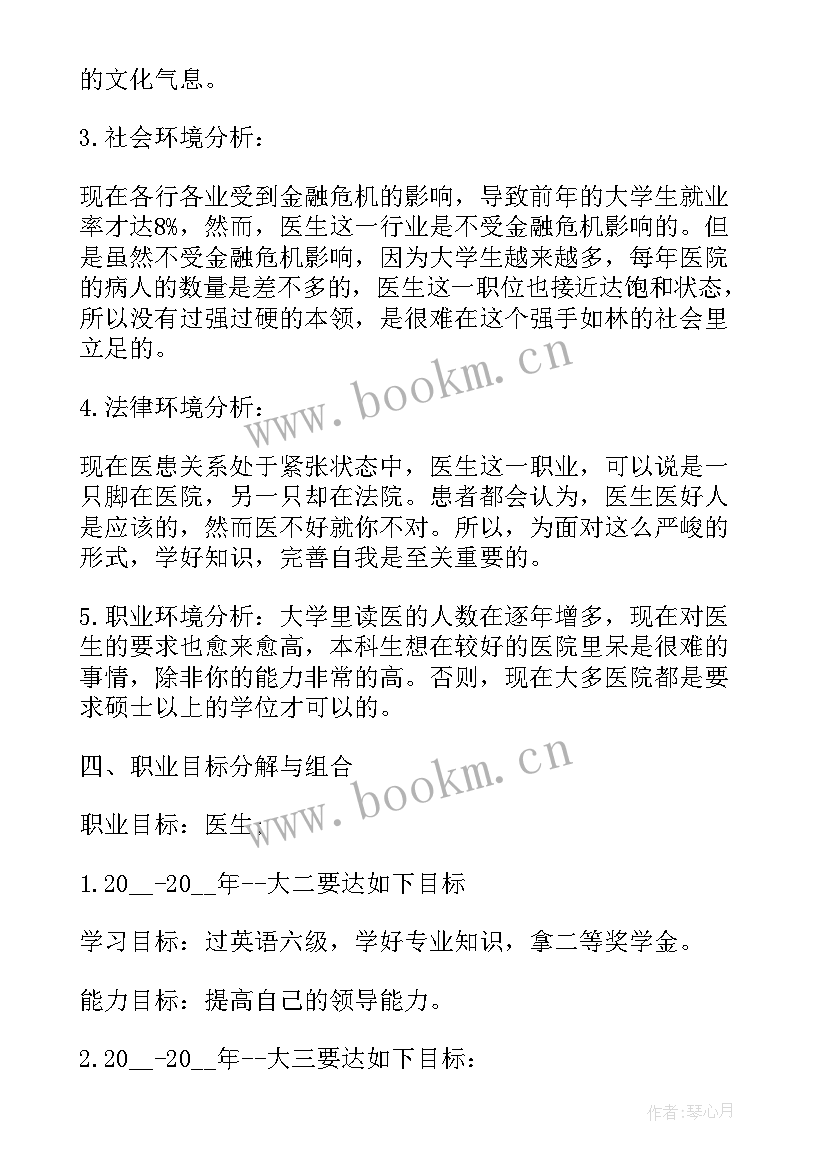 的文化气息。

3.社会环境分析：

现在各行各业受到金融危机的影响，导致前年的大学生就业率才达8%，然而，医生这一行业是不受金融危机影响的。但是虽然不受金融危机影响，因为大学生越来越多，每年医院的病人的数量是差不多的，医生这一职位也接近达饱和状态，所以没有过强过硬的本领，是很难在这个强手如林的社会里立足的。

www.bookm.cn

4.法律环境分析：

现在医患关系处于紧张状态中，医生这一职业，可以说是一只脚在医院，另一只却在法院。患者都会认为，医生医好人是应该的，然而医不好就你不对。所以，为面对这么严峻的形式，学好知识，完善自我是至关重要的。

5.职业环境分析：大学里读医的人数在逐年增多，现在对医生的要求也愈来愈高，本科生想在较好的医院里呆是很难的事情，除非你的能力非常的高。否则，现在大多医院都是要求硕士以上的学位才可以的。

四、职业目标分解与组合

www.bookm.cn

职业目标：医生。

1.20__-20__年--大二要达如下目标

学习目标：过英语六级，学好专业知识，拿二等奖学金。

能力目标：提高自己的领导能力。

2.20__-20__年--大三要达如下目标：

作者:琴心月